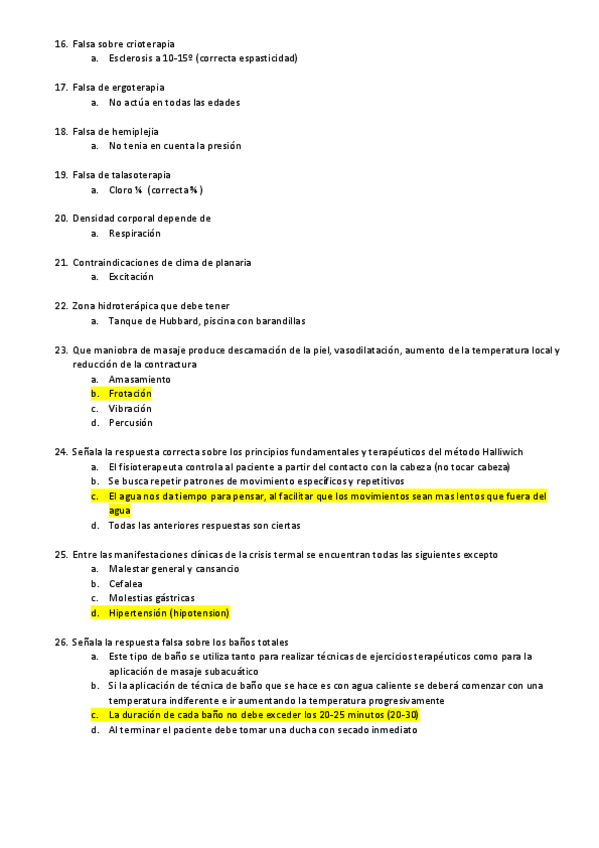 16. Falsa sobre crioterapia
a. Esclerosis a 10-15º (correcta espasticidad)

17. Falsa de ergoterapia
a. No actúa en todas las edades

18. Falsa de hemiplejia
a. No tenia en cuenta la presión

19. Falsa de talasoterapia
a. Cloro ¼ (correcta ¾)

20. Densidad corporal depende de
a. Respiración

21. Contraindicaciones de clima de planaria
a. Excitación

22. Zona hidroterápica que debe tener
a. Tanque de Hubbard, piscina con barandillas

23. Que maniobra de masaje produce descamación de la piel, vasodilatación, aumento de la temperatura local y reducción de la contractura
a. Amasamiento
b. Frotación
c. Vibración
d. Percusión

24. Señala la respuesta correcta sobre los principios fundamentales y terapéuticos del método Halliwich
a. El fisioterapeuta controla al paciente a partir del contacto con la cabeza (no tocar cabeza)
b. Se busca repetir patrones de movimiento específicos y repetitivos
c. El agua nos da tiempo para pensar, al facilitar que los movimientos sean mas lentos que fuera del agua
d. Todas las anteriores respuestas son ciertas

25. Entre las manifestaciones clínicas de la crisis termal se encuentran todas las siguientes excepto
a. Malestar general y cansancio
b. Cefalea
c. Molestias gástricas
d. Hipertensión (hipotension)

26. Señala la respuesta falsa sobre los baños totales
a. Este tipo de baño se utiliza tanto para realizar técnicas de ejercicios terapéuticos como para la aplicación de masaje subacuático
b. Si la aplicación de técnica de baño que se hace es con agua caliente se deberá comenzar con una temperatura indiferente e ir aumentando la temperatura progresivamente
c. La duración de cada baño no debe exceder los 20-25 minutos (20-30)
d. Al terminar el paciente debe tomar una ducha con secado inmediato